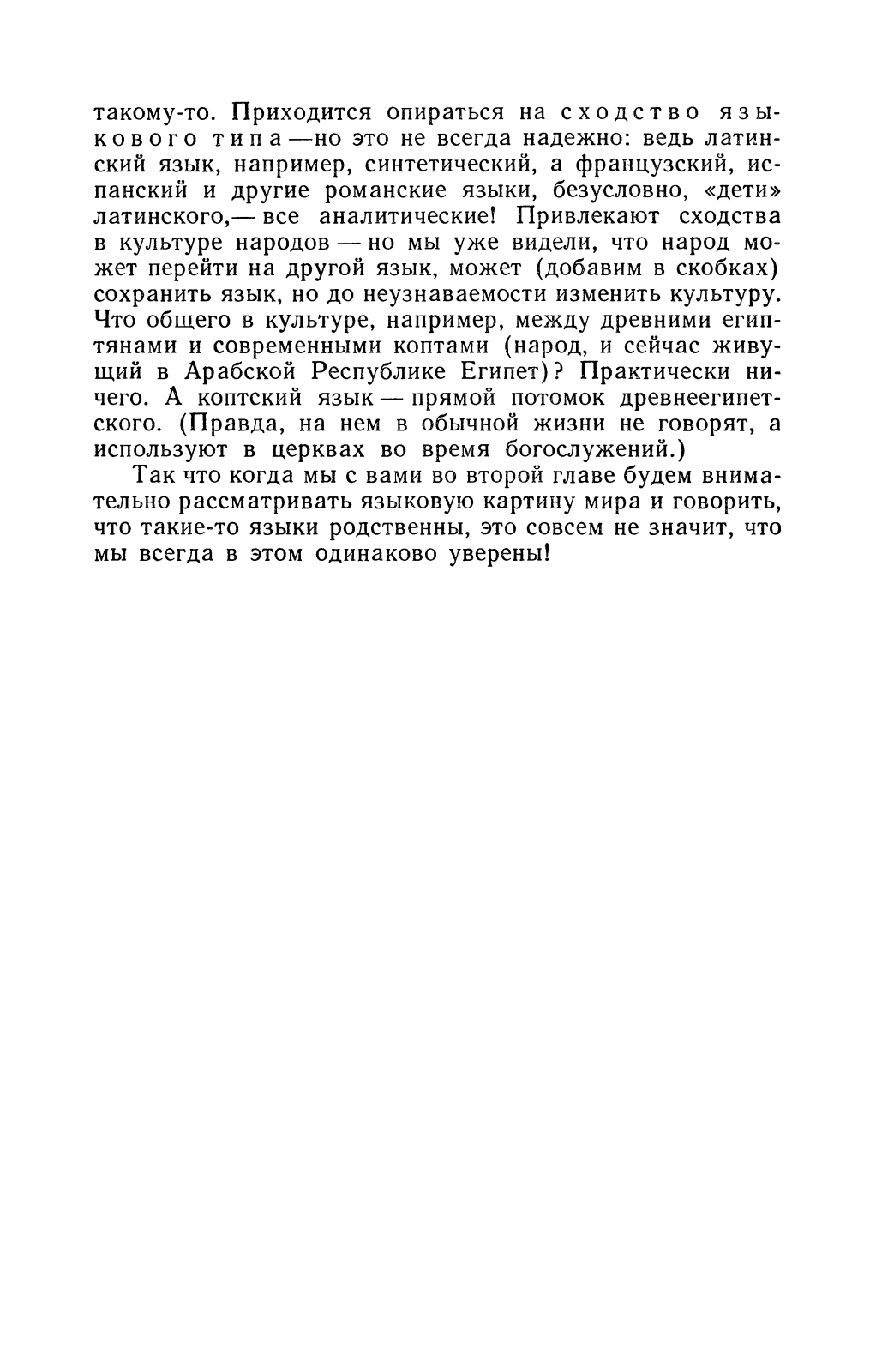 такому-то. Приходится опираться на сходство языкового типа — но это не всегда надежно: ведь латинский язык, например, синтетический, а французский, испанский и другие романские языки, безусловно, «дети» латинского,— все аналитические! Привлекают сходства в культуре народов — но мы уже видели, что народ может перейти на другой язык, может (добавим в скобках) сохранить язык, но до неузнаваемости изменить культуру. Что общего в культуре, например, между древними египтянами и современными коптами (народ, и сейчас живущий в Арабской Республике Египет)? Практически ничего. А коптский язык — прямой потомок древнеегипетского. (Правда, на нем в обычной жизни не говорят, а используют в церквах во время богослужений.)

Так что когда мы с вами во второй главе будем внимательно рассматривать языковую картину мира и говорить, что такие-то языки родственны, это совсем не значит, что мы всегда в этом одинаково уверены!